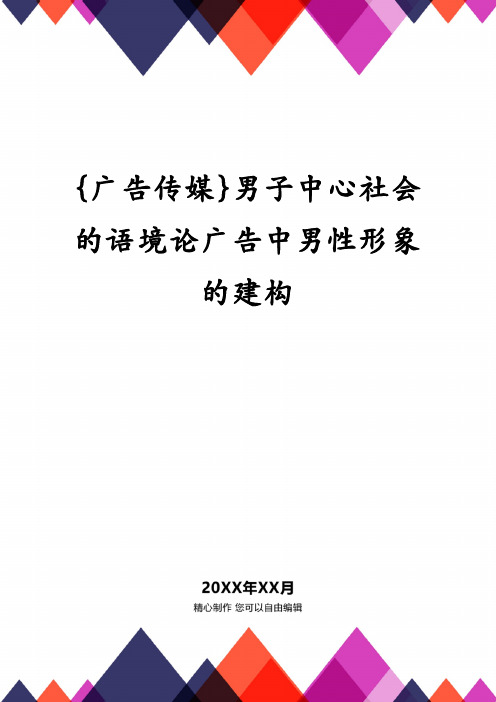 {广告传媒}男子中心社会的语境论广告中男性形象的建构

20XX年XX月
精心制作 您可以自由编辑